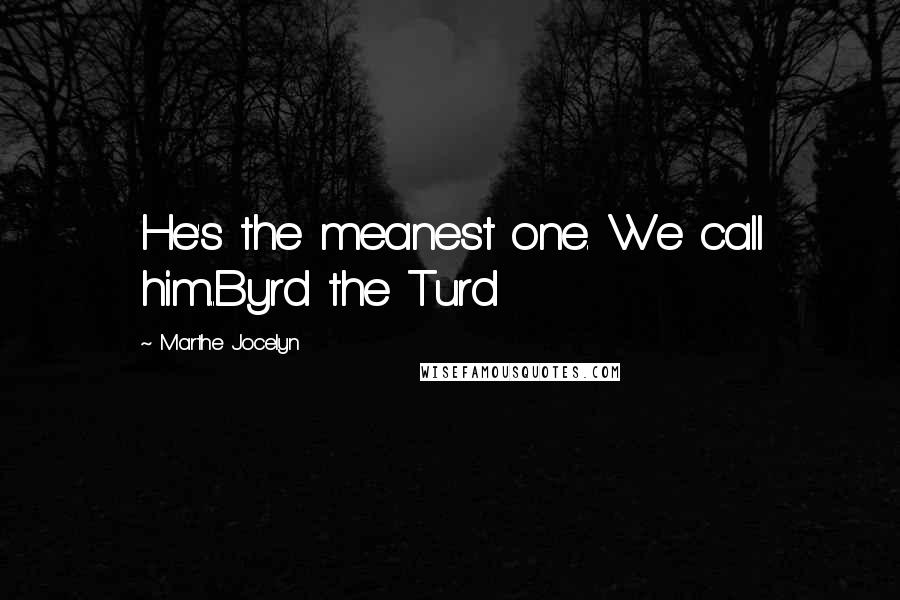 He's the meanest one. We call him...Byrd the Turd.

~ Marthe Jocelyn

WISEFAMOUSQUOTES.COM